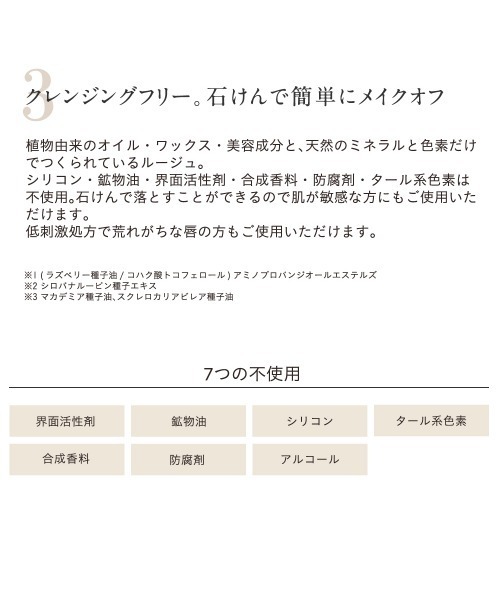 3
クレンジングフリー。石けんで簡単にメイクオフ

植物由来のオイル・ワックス・美容成分と、天然のミネラルと色素だけでつくられているルージュ。
シリコン・鉱物油・界面活性剤・合成香料・防腐剤・タール系色素は不使用。石けんで落とすことができるので肌が敏感な方にもご使用いただけます。
低刺激処方で荒れがちな唇の方もご使用いただけます。

※1 (ラズベリー種子油 / コハク酸トコフェロール) アミノプロパンジオールエステルズ
※2 シロバナルーピン種子エキス
※3 マカデミア種子油、スクレロカリアビレア種子油

7つの不使用

界面活性剤
鉱物油
シリコン
タール系色素
合成香料
防腐剤
アルコール